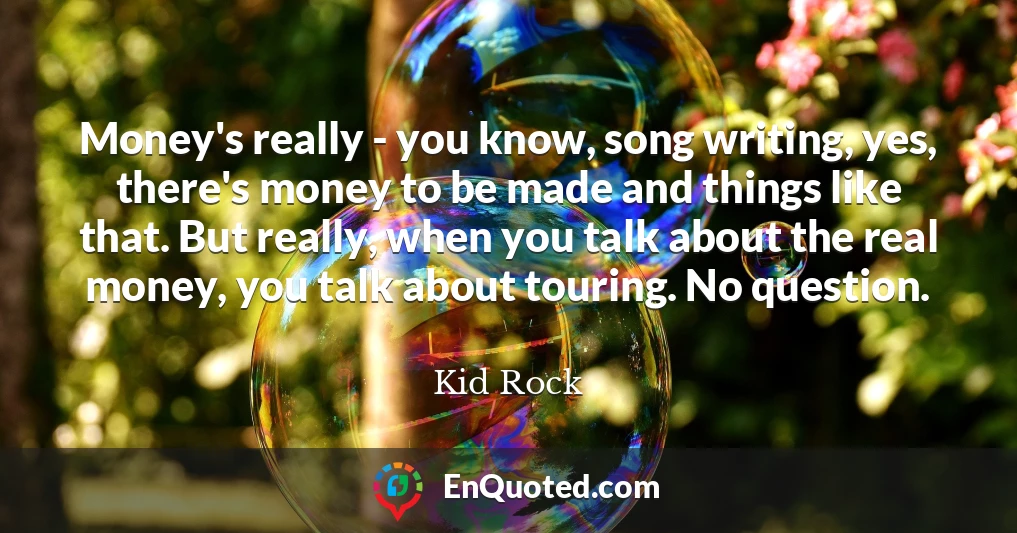 Money's really - you know, song writing, yes, there's money to be made and things like that. But really, when you talk about the real money, you talk about touring. No question.

Kid Rock

EnQuoted.com